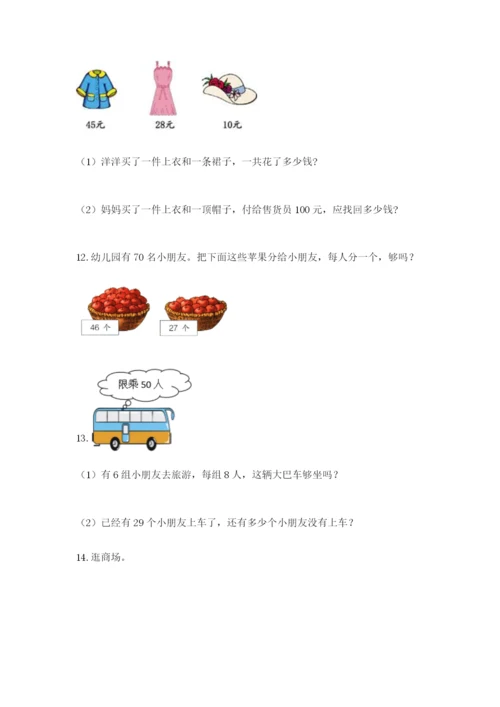 45元　　28元　　10元

（1）洋洋买了一件上衣和一条裙子，一共花了多少钱？

（2）妈妈买了一件上衣和一顶帽子，付给售货员 100 元，应找回多少钱？

12. 幼儿园有 70 名小朋友。把下面这些苹果分给小朋友，每人分一个，够吗？

46 个　　27 个

限乘 50 人

13.

（1）有 6 组小朋友去旅游，每组 8 人，这辆大巴车够坐吗？

（2）已经有 29 个小朋友上车了，还有多少个小朋友没有上车？

14. 逛商场。